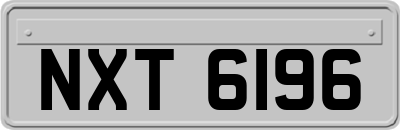 NXT 6196